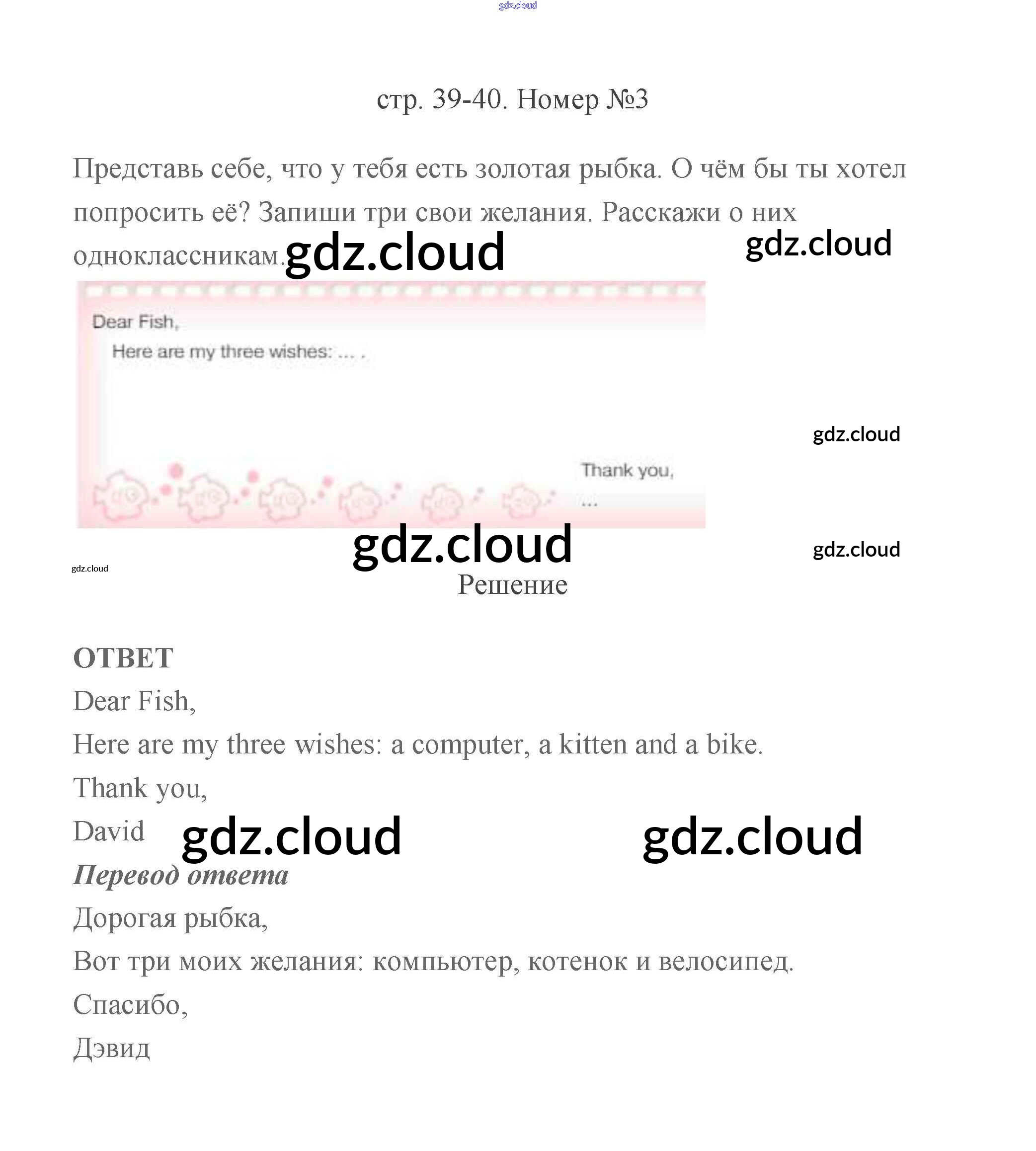 gdz.cloud

стр. 39-40. Номер №3

Представь себе, что у тебя есть золотая рыбка. О чём бы ты хотел попросить её? Запиши три свои желания. Расскажи о них одноклассникам.

gdz.cloud gdz.cloud

Dear Fish,

Here are my three wishes: ... .

gdz.cloud

Thank you,

...

gdz.cloud gdz.cloud gdz.cloud

Решение

ОТВЕТ

Dear Fish,

Here are my three wishes: a computer, a kitten and a bike.

Thank you,

David gdz.cloud gdz.cloud

Перевод ответа

Дорогая рыбка,

Вот три моих желания: компьютер, котенок и велосипед.

Спасибо,

Дэвид